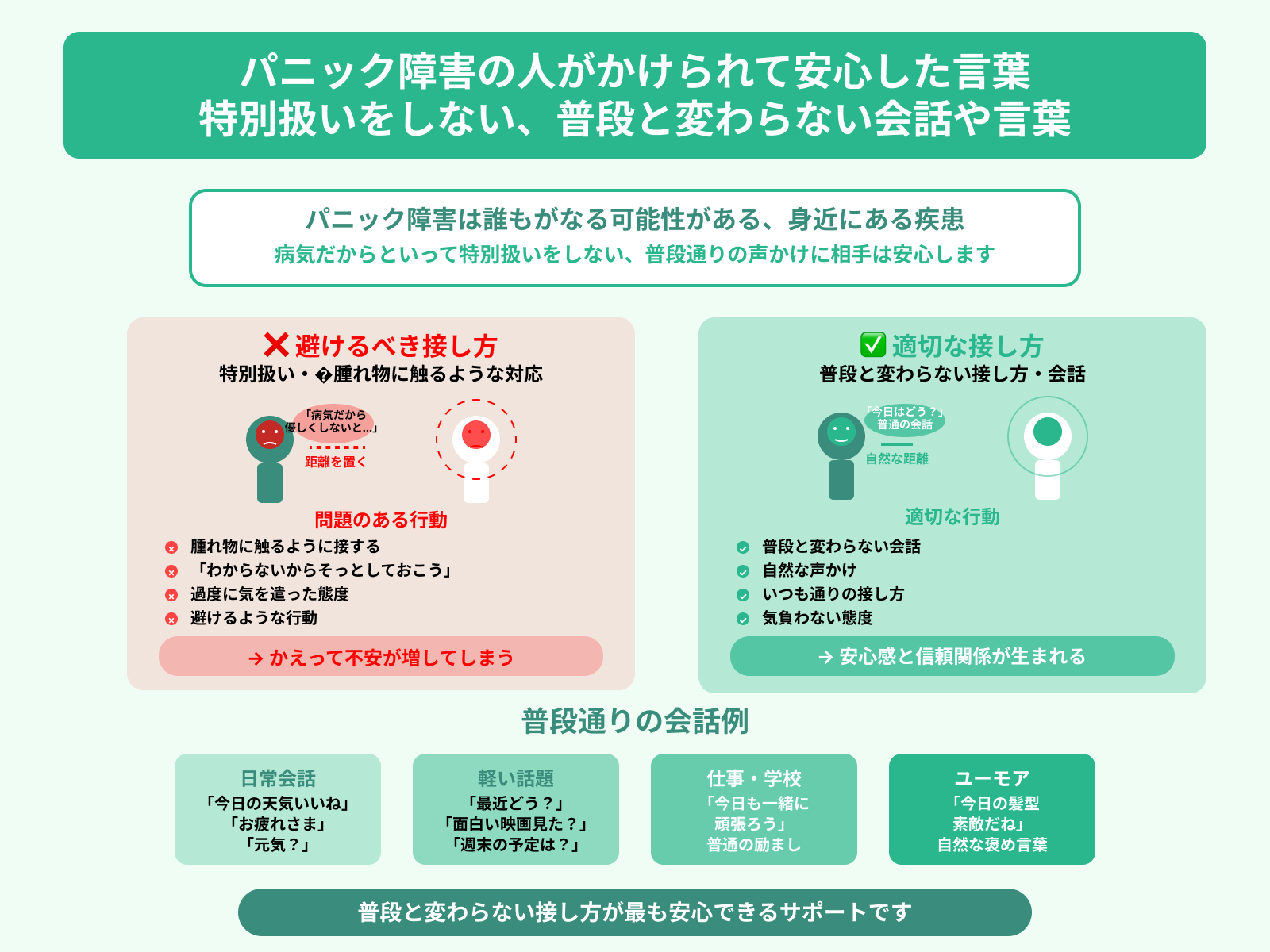 パニック障害の人がかけられて安心した言葉
特別扱いをしない、普段と変わらない会話や言葉

パニック障害は誰もがなる可能性がある、身近にある疾患
病気だからといって特別扱いをしない、普段通りの声かけに相手は安心します

❌ 避けるべき接し方
特別扱い・�腫れ物に触るような対応

「病気だから優しくしないと...」
距離を置く

問題のある行動
腫れ物に触るように接する
「わからないからそっとしておこう」
過度に気を遣った態度
避けるような行動

→ かえって不安が増してしまう

✅ 適切な接し方
普段と変わらない接し方・会話

「今日はどう？」
普通の会話
自然な距離

適切な行動
普段と変わらない会話
自然な声かけ
いつも通りの接し方
気負わない態度

→ 安心感と信頼関係が生まれる

普段通りの会話例

日常会話
「今日の天気いいね」
「お疲れさま」
「元気？」

軽い話題
「最近どう？」
「面白い映画見た？」
「週末の予定は？」

仕事・学校
「今日も一緒に頑張ろう」
普通の励まし

ユーモア
「今日の髪型素敵だね」
自然な褒め言葉

普段と変わらない接し方が最も安心できるサポートです